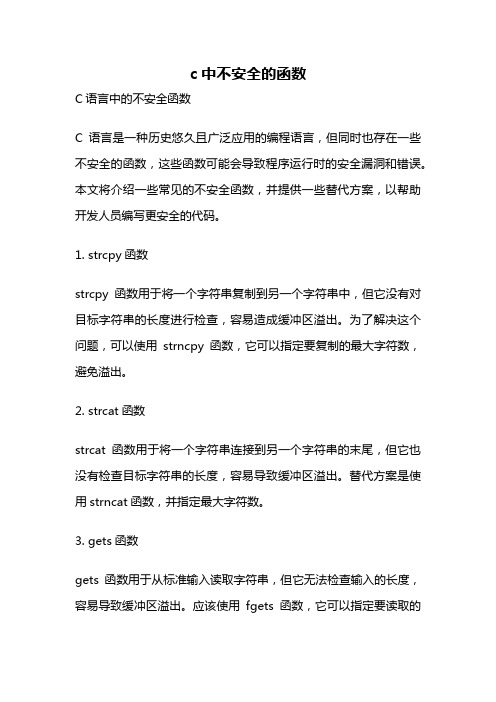 c 中不安全的函数

C 语言中的不安全函数

C 语言是一种历史悠久且广泛应用的编程语言，但同时也存在一些不安全的函数，这些函数可能会导致程序运行时的安全漏洞和错误。本文将介绍一些常见的不安全函数，并提供一些替代方案，以帮助开发人员编写更安全的代码。

1. strcpy 函数

strcpy 函数用于将一个字符串复制到另一个字符串中，但它没有对目标字符串的长度进行检查，容易造成缓冲区溢出。为了解决这个问题，可以使用 strncpy 函数，它可以指定要复制的最大字符数，避免溢出。

2. strcat 函数

strcat 函数用于将一个字符串连接到另一个字符串的末尾，但它也没有检查目标字符串的长度，容易导致缓冲区溢出。替代方案是使用 strncat 函数，并指定最大字符数。

3. gets 函数

gets 函数用于从标准输入读取字符串，但它无法检查输入的长度，容易导致缓冲区溢出。应该使用 fgets 函数，它可以指定要读取的